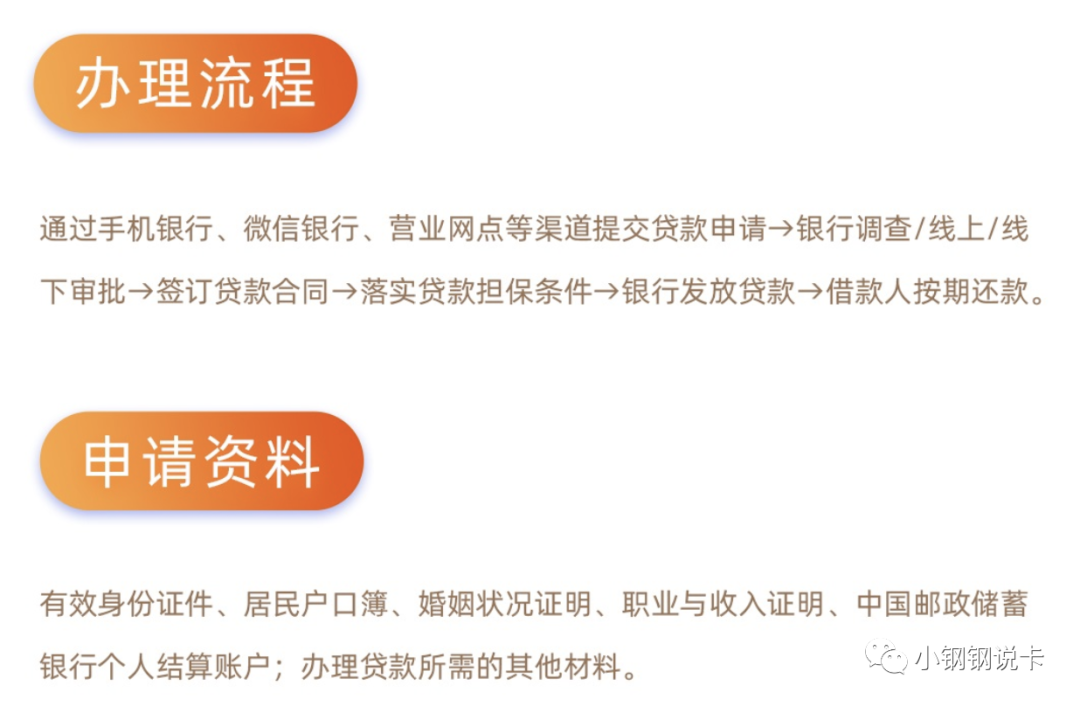 办理流程

通过手机银行、微信银行、营业网点等渠道提交贷款申请→银行调查/线上/线下审批→签订贷款合同→落实贷款担保条件→银行发放贷款→借款人按期还款。

申请资料

有效身份证件、居民户口簿、婚姻状况证明、职业与收入证明、中国邮政储蓄银行个人结算账户；办理贷款所需的其他材料。

小钢钢说卡